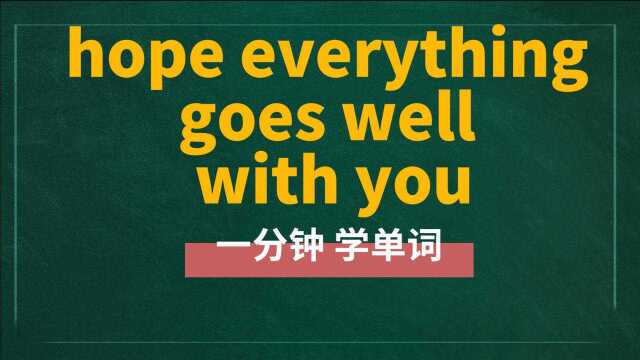 hope everything goes well with you

一分钟 学单词